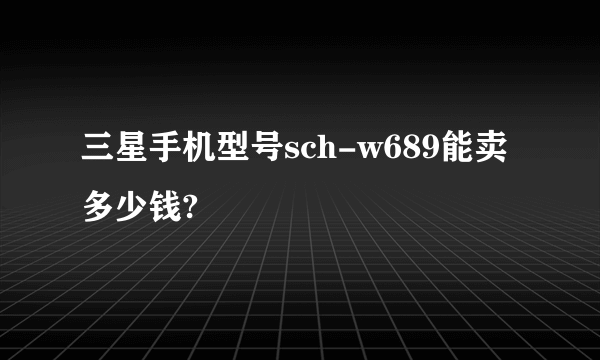 三星手机型号sch-w689能卖多少钱?